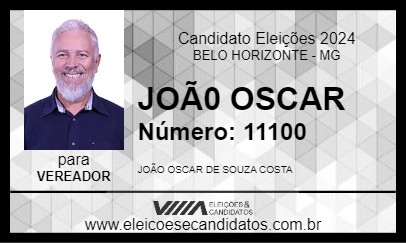 Candidato Eleições 2024
BELO HORIZONTE - MG

JOÃ0 OSCAR
Número: 11100

para
VEREADOR

JOÃO OSCAR DE SOUZA COSTA

ELEIÇÕES & CANDIDATOS

www.eleicoesecandidatos.com.br